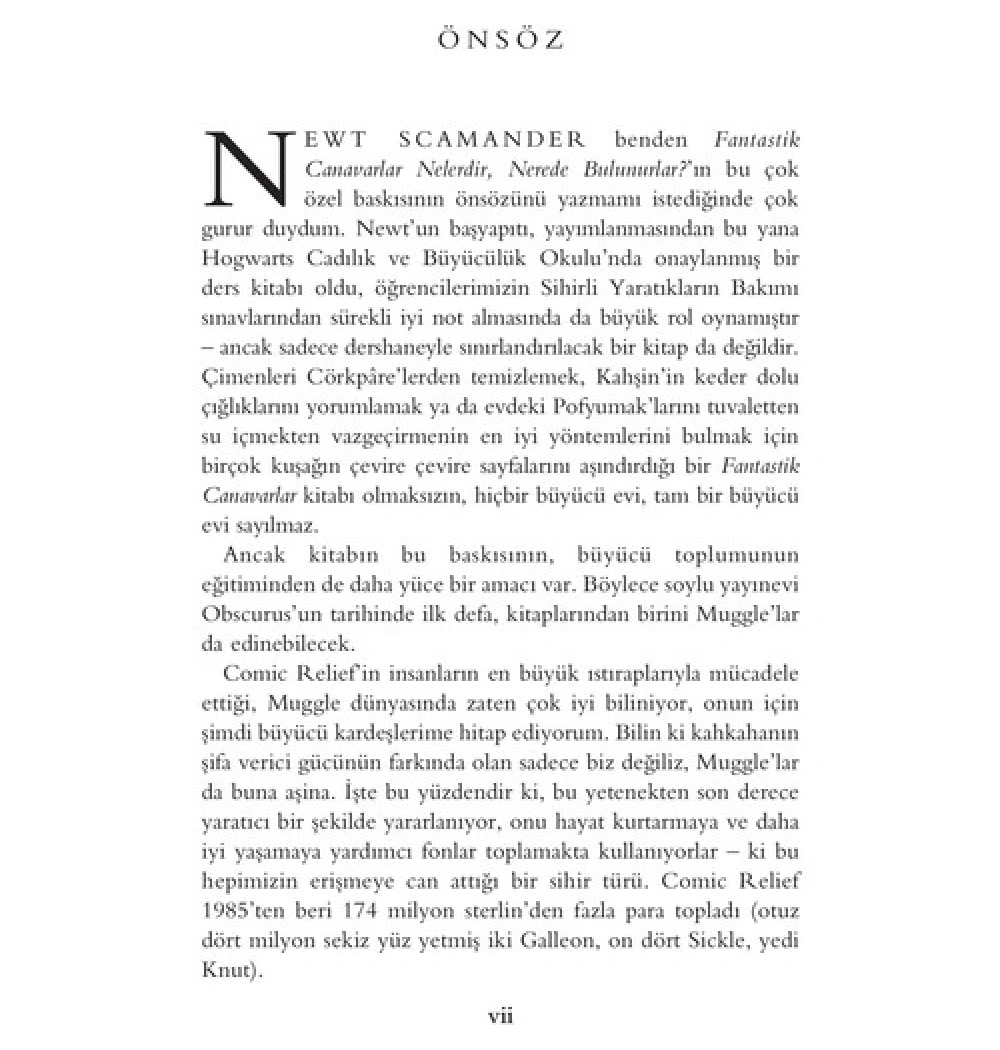 ÖNSÖZ

NEWT SCAMANDER benden Fantastik Canavarlar Nelerdir, Nerede Bulunurlar?'ın bu çok özel baskısının önsözünü yazmamı istediğinde çok gurur duydum. Newt'un başyapıtı, yayımlanmasından bu yana Hogwarts Cadılık ve Büyücülük Okulu'nda onaylanmış bir ders kitabı oldu, öğrencilerimizin Sihirli Yaratıkların Bakımı sınavlarından sürekli iyi not almasında da büyük rol oynamıştır – ancak sadece dershaneyle sınırlandırılacak bir kitap da değildir. Çimenleri Cörkpâre'lerden temizlemek, Kahşin'in keder dolu çığlıklarını yorumlamak ya da evdeki Pofyumak'larını tuvaletten su içmekten vazgeçirmenin en iyi yöntemlerini bulmak için birçok kuşağın çevire çevire sayfalarını aşındırdığı bir Fantastik Canavarlar kitabı olmaksızın, hiçbir büyücü evi, tam bir büyücü evi sayılmaz.

Ancak kitabın bu baskısının, büyücü toplumunun eğitiminden de daha yüce bir amacı var. Böylece soylu yayınevi Obscurus'un tarihinde ilk defa, kitaplarından birini Muggle'lar da edinebilecek.

Comic Relief'in insanların en büyük ıstıraplarıyla mücadele ettiği, Muggle dünyasında zaten çok iyi biliniyor, onun için şimdi büyücü kardeşlerime hitap ediyorum. Bilin ki kahkahanın şifa verici gücünün farkında olan sadece biz değiliz, Muggle'lar da buna aşina. İşte bu yüzdendir ki, bu yetenekten son derece yaratıcı bir şekilde yararlanıyor, onu hayat kurtarmaya ve daha iyi yaşamaya yardımcı fonlar toplamakta kullanıyorlar – ki bu hepimizin erişmeye can attığı bir sihir türü. Comic Relief 1985'ten beri 174 milyon sterlin'den fazla para topladı (otuz dört milyon sekiz yüz yetmiş iki Galleon, on dört Sickle, yedi Knut).

vii